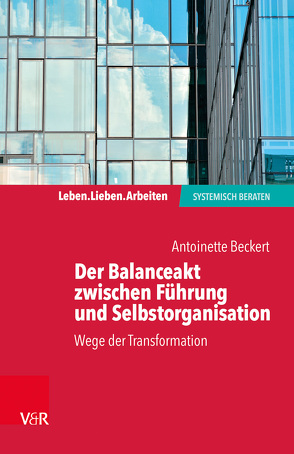 Leben.Lieben.Arbeiten
SYSTEMISCH BERATEN

Antoinette Beckert

Der Balanceakt zwischen Führung und Selbstorganisation

Wege der Transformation

V&R